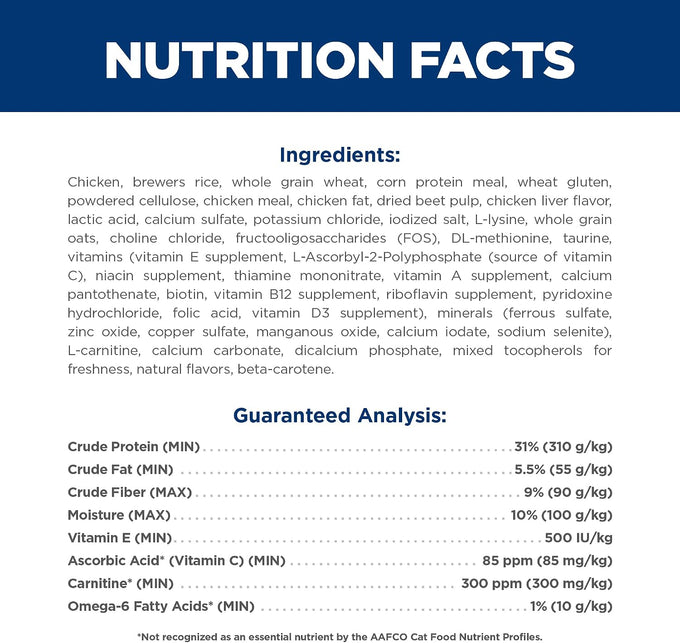 NUTRITION FACTS

Ingredients:

Chicken, brewers rice, whole grain wheat, corn protein meal, wheat gluten, powdered cellulose, chicken meal, chicken fat, dried beet pulp, chicken liver flavor, lactic acid, calcium sulfate, potassium chloride, iodized salt, L-lysine, whole grain oats, choline chloride, fructooligosaccharides (FOS), DL-methionine, taurine, vitamins (vitamin E supplement, L-Ascorbyl-2-Polyphosphate (source of vitamin C), niacin supplement, thiamine mononitrate, vitamin A supplement, calcium pantothenate, biotin, vitamin B12 supplement, riboflavin supplement, pyridoxine hydrochloride, folic acid, vitamin D3 supplement), minerals (ferrous sulfate, zinc oxide, copper sulfate, manganous oxide, calcium iodate, sodium selenite), L-carnitine, calcium carbonate, dicalcium phosphate, mixed tocopherols for freshness, natural flavors, beta-carotene.

Guaranteed Analysis:

Crude Protein (MIN) 31% (310 g/kg)
Crude Fat (MIN) 5.5% (55 g/kg)
Crude Fiber (MAX) 9% (90 g/kg)
Moisture (MAX) 10% (100 g/kg)
Vitamin E (MIN) 500 IU/kg
Ascorbic Acid* (Vitamin C) (MIN) 85 ppm (85 mg/kg)
Carnitine* (MIN) 300 ppm (300 mg/kg)
Omega-6 Fatty Acids* (MIN) 1% (10 g/kg)

*Not recognized as an essential nutrient by the AAFCO Cat Food Nutrient Profiles.